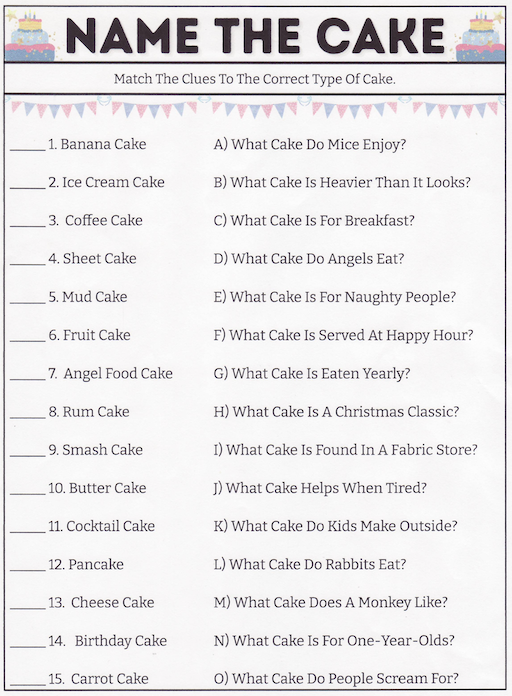 NAME THE CAKE

Match The Clues To The Correct Type Of Cake.

_____ 1. Banana Cake

_____ 2. Ice Cream Cake

_____ 3. Coffee Cake

_____ 4. Sheet Cake

_____ 5. Mud Cake

_____ 6. Fruit Cake

_____ 7. Angel Food Cake

_____ 8. Rum Cake

_____ 9. Smash Cake

_____ 10. Butter Cake

_____ 11. Cocktail Cake

_____ 12. Pancake

_____ 13. Cheese Cake

_____ 14. Birthday Cake

_____ 15. Carrot Cake

A) What Cake Do Mice Enjoy?

B) What Cake Is Heavier Than It Looks?

C) What Cake Is For Breakfast?

D) What Cake Do Angels Eat?

E) What Cake Is For Naughty People?

F) What Cake Is Served At Happy Hour?

G) What Cake Is Eaten Yearly?

H) What Cake Is A Christmas Classic?

I) What Cake Is Found In A Fabric Store?

J) What Cake Helps When Tired?

K) What Cake Do Kids Make Outside?

L) What Cake Do Rabbits Eat?

M) What Cake Does A Monkey Like?

N) What Cake Is For One-Year-Olds?

O) What Cake Do People Scream For?